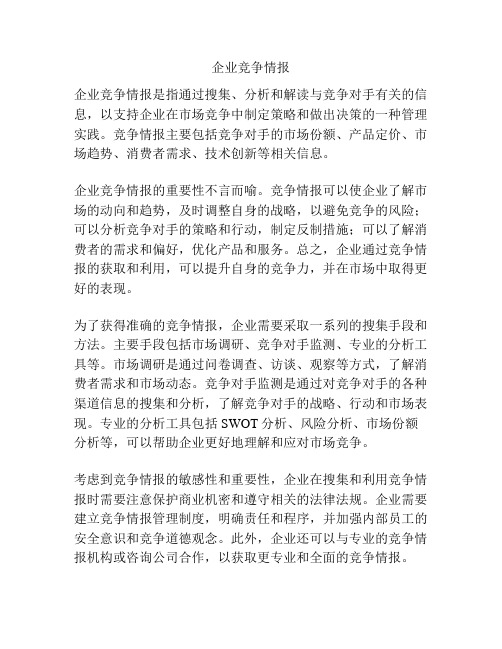 企业竞争情报

企业竞争情报是指通过搜集、分析和解读与竞争对手有关的信息，以支持企业在市场竞争中制定策略和做出决策的一种管理实践。竞争情报主要包括竞争对手的市场份额、产品定价、市场趋势、消费者需求、技术创新等相关信息。

企业竞争情报的重要性不言而喻。竞争情报可以使企业了解市场的动向和趋势，及时调整自身的战略，以避免竞争的风险；可以分析竞争对手的策略和行动，制定反制措施；可以了解消费者的需求和偏好，优化产品和服务。总之，企业通过竞争情报的获取和利用，可以提升自身的竞争力，并在市场中取得更好的表现。

为了获得准确的竞争情报，企业需要采取一系列的搜集手段和方法。主要手段包括市场调研、竞争对手监测、专业的分析工具等。市场调研是通过问卷调查、访谈、观察等方式，了解消费者需求和市场动态。竞争对手监测是通过对竞争对手的各种渠道信息的搜集和分析，了解竞争对手的战略、行动和市场表现。专业的分析工具包括 SWOT 分析、风险分析、市场份额分析等，可以帮助企业更好地理解和应对市场竞争。

考虑到竞争情报的敏感性和重要性，企业在搜集和利用竞争情报时需要注意保护商业机密和遵守相关的法律法规。企业需要建立竞争情报管理制度，明确责任和程序，并加强内部员工的安全意识和竞争道德观念。此外，企业还可以与专业的竞争情报机构或咨询公司合作，以获取更专业和全面的竞争情报。